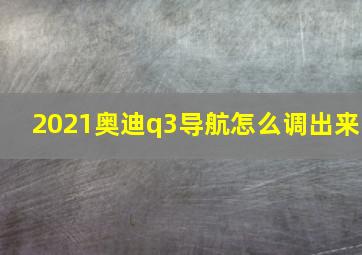 2021奥迪q3导航怎么调出来